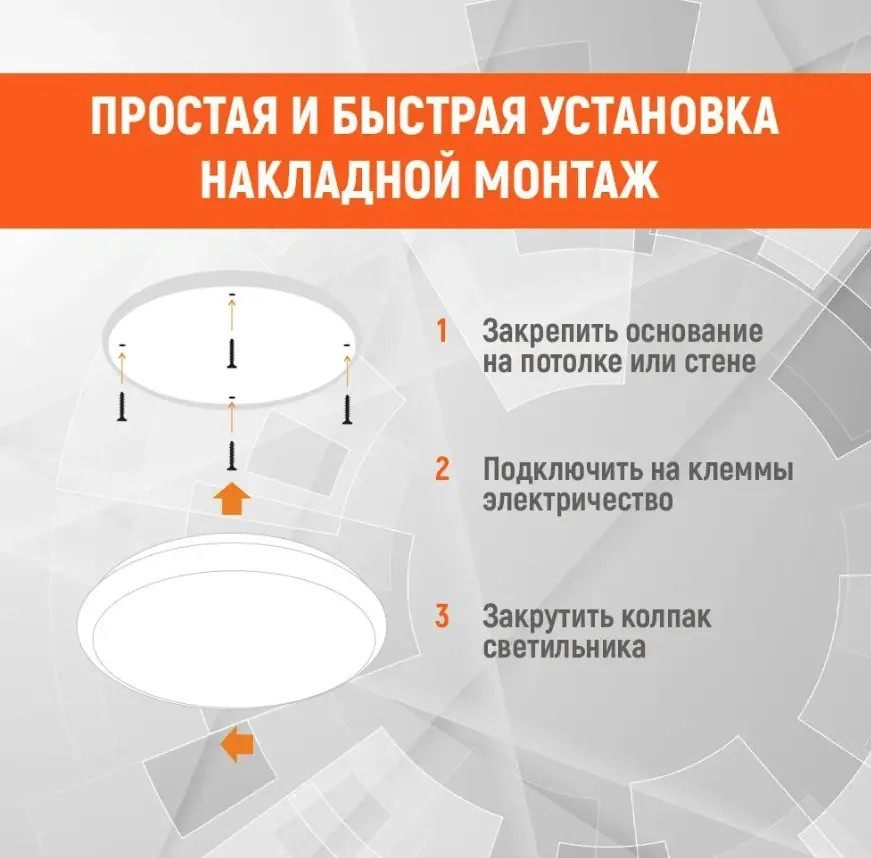 ПРОСТАЯ И БЫСТРАЯ УСТАНОВКА
НАКЛАДНОЙ МОНТАЖ

1 Закрепить основание на потолке или стене

2 Подключить на клеммы электричество

3 Закрутить колпак светильника